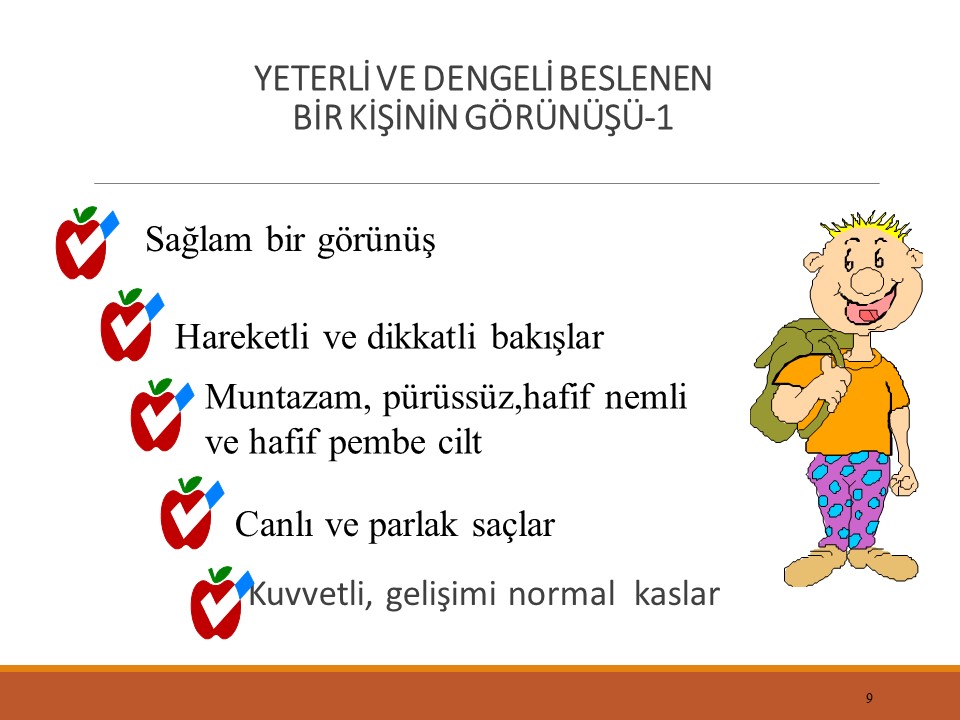 YETERLİ VE DENGELİ BESLENEN BİR KİŞİNİN GÖRÜNÜŞÜ-1

Sağlam bir görünüş

Hareketli ve dikkatli bakışlar

Muntazam, pürüssüz,hafif nemli ve hafif pembe cilt

Canlı ve parlak saçlar

Kuvvetli, gelişimi normal kaslar

9